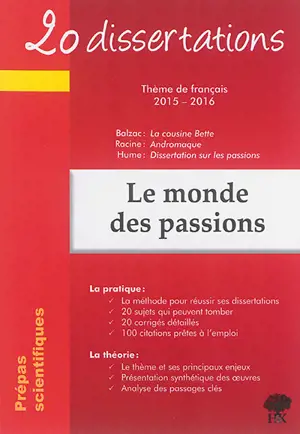 20 dissertations

Thème de français
2015 – 2016

Balzac : La cousine Bette
Racine : Andromaque
Hume : Dissertation sur les passions

Le monde des passions

La pratique :
✓ La méthode pour réussir ses dissertations
✓ 20 sujets qui peuvent tomber
✓ 20 corrigés détaillés
✓ 100 citations prêtes à l'emploi

La théorie :
✓ Le thème et ses principaux enjeux
✓ Présentation synthétique des œuvres
✓ Analyse des passages clés

Prépas scientifiques

H&K